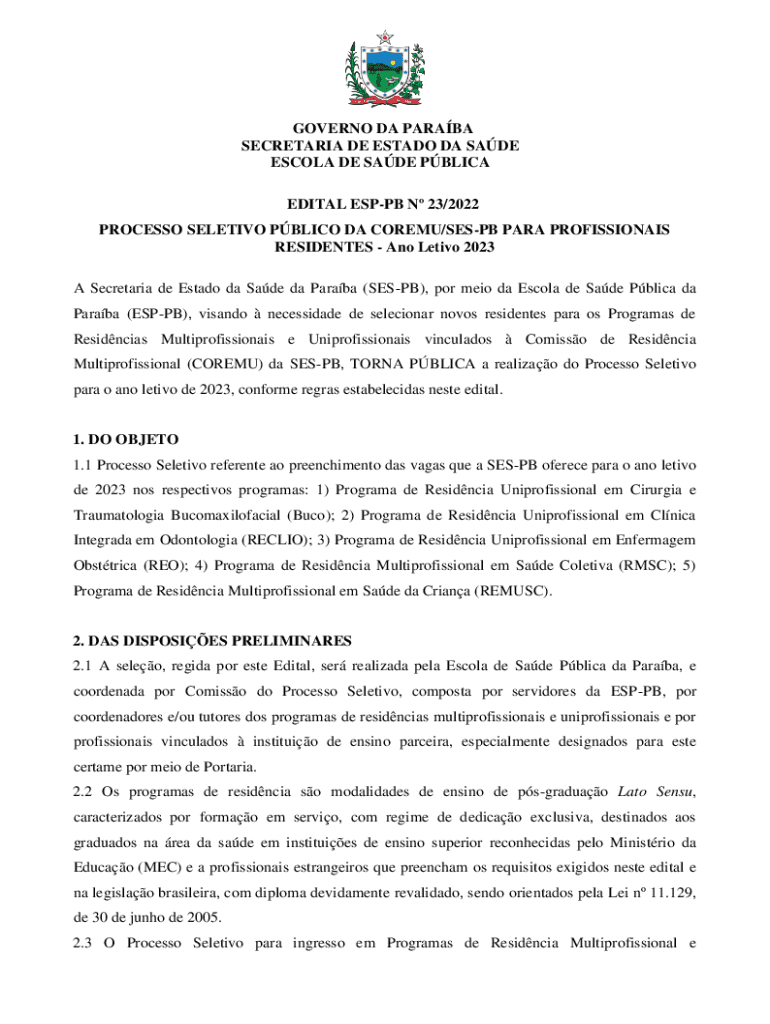 GOVERNO DA PARAÍBA
SECRETARIA DE ESTADO DA SAÚDE
ESCOLA DE SAÚDE PÚBLICA

EDITAL ESP-PB Nº 23/2022

PROCESSO SELETIVO PÚBLICO DA COREMU/SES-PB PARA PROFISSIONAIS RESIDENTES - Ano Letivo 2023

A Secretaria de Estado da Saúde da Paraíba (SES-PB), por meio da Escola de Saúde Pública da Paraíba (ESP-PB), visando à necessidade de selecionar novos residentes para os Programas de Residências Multiprofissionais e Uniprofissionais vinculados à Comissão de Residência Multiprofissional (COREMU) da SES-PB, TORNA PÚBLICA a realização do Processo Seletivo para o ano letivo de 2023, conforme regras estabelecidas neste edital.

1. DO OBJETO
1.1 Processo Seletivo referente ao preenchimento das vagas que a SES-PB oferece para o ano letivo de 2023 nos respectivos programas: 1) Programa de Residência Uniprofissional em Cirurgia e Traumatologia Bucomaxilofacial (Buco); 2) Programa de Residência Uniprofissional em Clínica Integrada em Odontologia (RECLIO); 3) Programa de Residência Uniprofissional em Enfermagem Obstétrica (REO); 4) Programa de Residência Multiprofissional em Saúde Coletiva (RMSC); 5) Programa de Residência Multiprofissional em Saúde da Criança (REMUSC).

2. DAS DISPOSIÇÕES PRELIMINARES
2.1 A seleção, regida por este Edital, será realizada pela Escola de Saúde Pública da Paraíba, e coordenada por Comissão do Processo Seletivo, composta por servidores da ESP-PB, por coordenadores e/ou tutores dos programas de residências multiprofissionais e uniprofissionais e por profissionais vinculados à instituição de ensino parceira, especialmente designados para este certame por meio de Portaria.
2.2 Os programas de residência são modalidades de ensino de pós-graduação Lato Sensu, caracterizados por formação em serviço, com regime de dedicação exclusiva, destinados aos graduados na área da saúde em instituições de ensino superior reconhecidas pelo Ministério da Educação (MEC) e a profissionais estrangeiros que preencham os requisitos exigidos neste edital e na legislação brasileira, com diploma devidamente revalidado, sendo orientados pela Lei nº 11.129, de 30 de junho de 2005.
2.3 O Processo Seletivo para ingresso em Programas de Residência Multiprofissional e